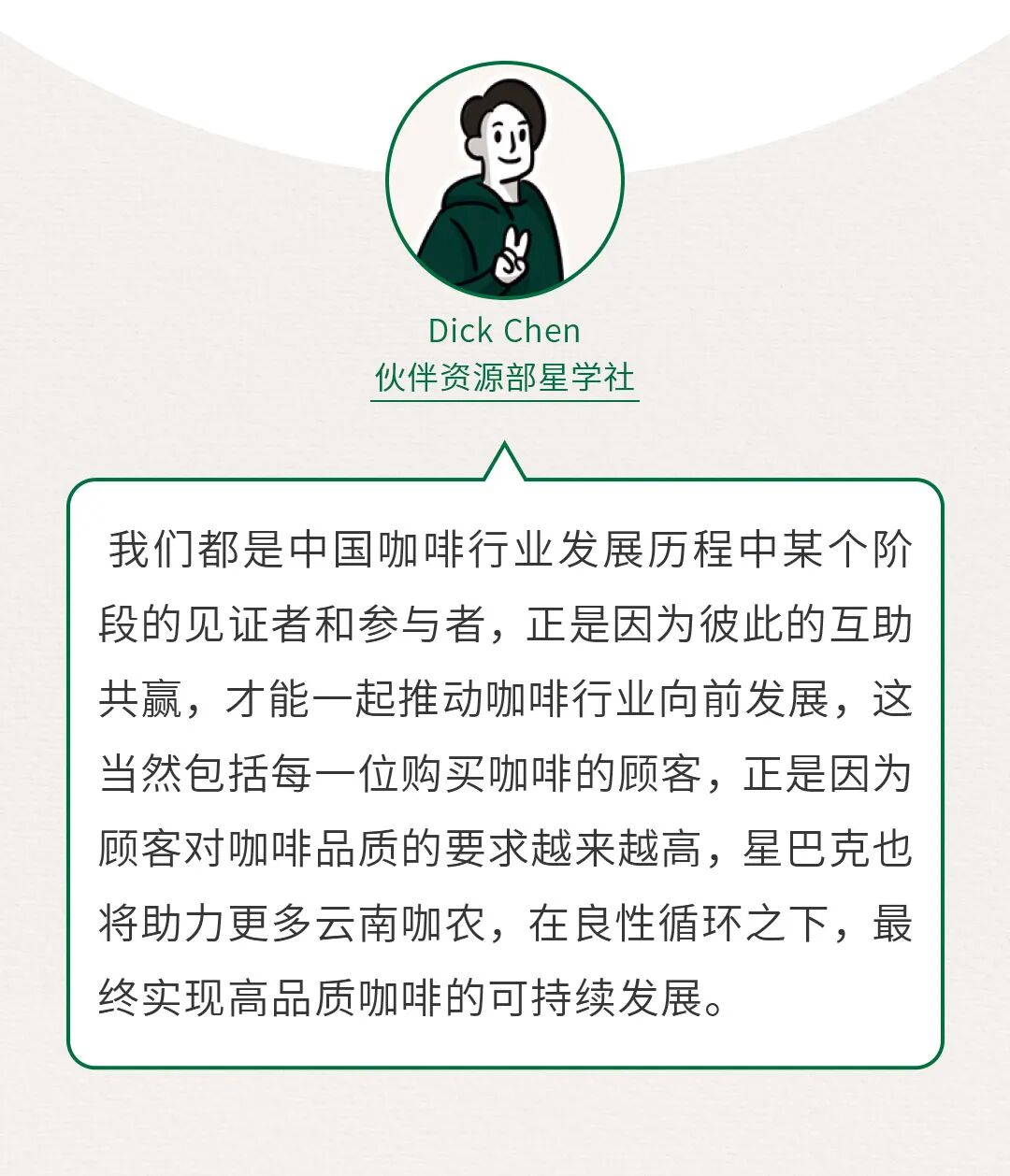 Dick Chen
伙伴资源部星学社

我们都是中国咖啡行业发展历程中某个阶段的见证者和参与者，正是因为彼此的互助共赢，才能一起推动咖啡行业向前发展，这当然包括每一位购买咖啡的顾客，正是因为顾客对咖啡品质的要求越来越高，星巴克也将助力更多云南咖农，在良性循环之下，最终实现高品质咖啡的可持续发展。